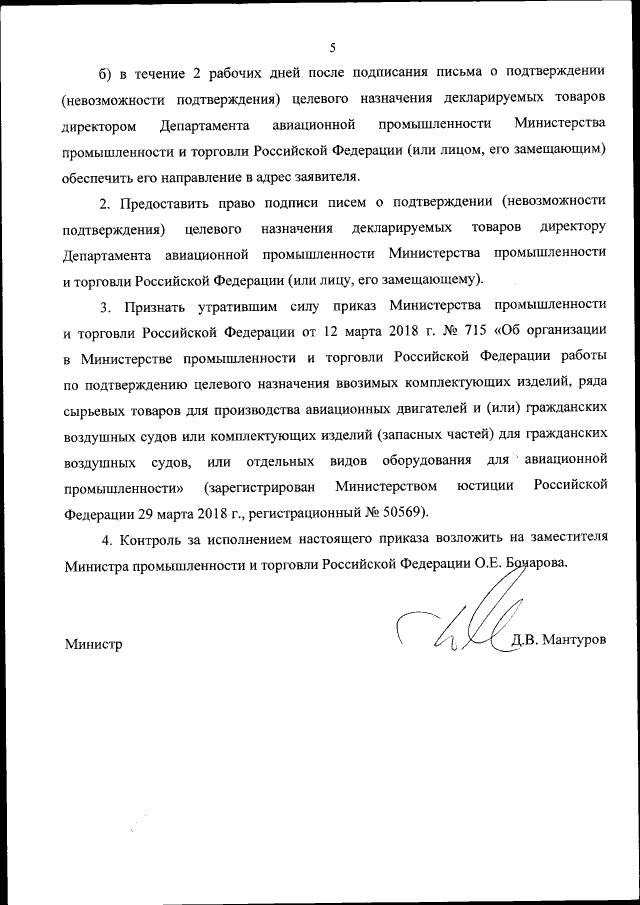 5

б) в течение 2 рабочих дней после подписания письма о подтверждении (невозможности подтверждения) целевого назначения декларируемых товаров директором Департамента авиационной промышленности Министерства промышленности и торговли Российской Федерации (или лицом, его замещающим) обеспечить его направление в адрес заявителя.

2. Предоставить право подписи писем о подтверждении (невозможности подтверждения) целевого назначения декларируемых товаров директору Департамента авиационной промышленности Министерства промышленности и торговли Российской Федерации (или лицу, его замещающему).

3. Признать утратившим силу приказ Министерства промышленности и торговли Российской Федерации от 12 марта 2018 г. № 715 «Об организации в Министерстве промышленности и торговли Российской Федерации работы по подтверждению целевого назначения ввозимых комплектующих изделий, ряда сырьевых товаров для производства авиационных двигателей и (или) гражданских воздушных судов или комплектующих изделий (запасных частей) для гражданских воздушных судов, или отдельных видов оборудования для авиационной промышленности» (зарегистрирован Министерством юстиции Российской Федерации 29 марта 2018 г., регистрационный № 50569).

4. Контроль за исполнением настоящего приказа возложить на заместителя Министра промышленности и торговли Российской Федерации О.Е. Бочарова.

Министр Д.В. Мантуров